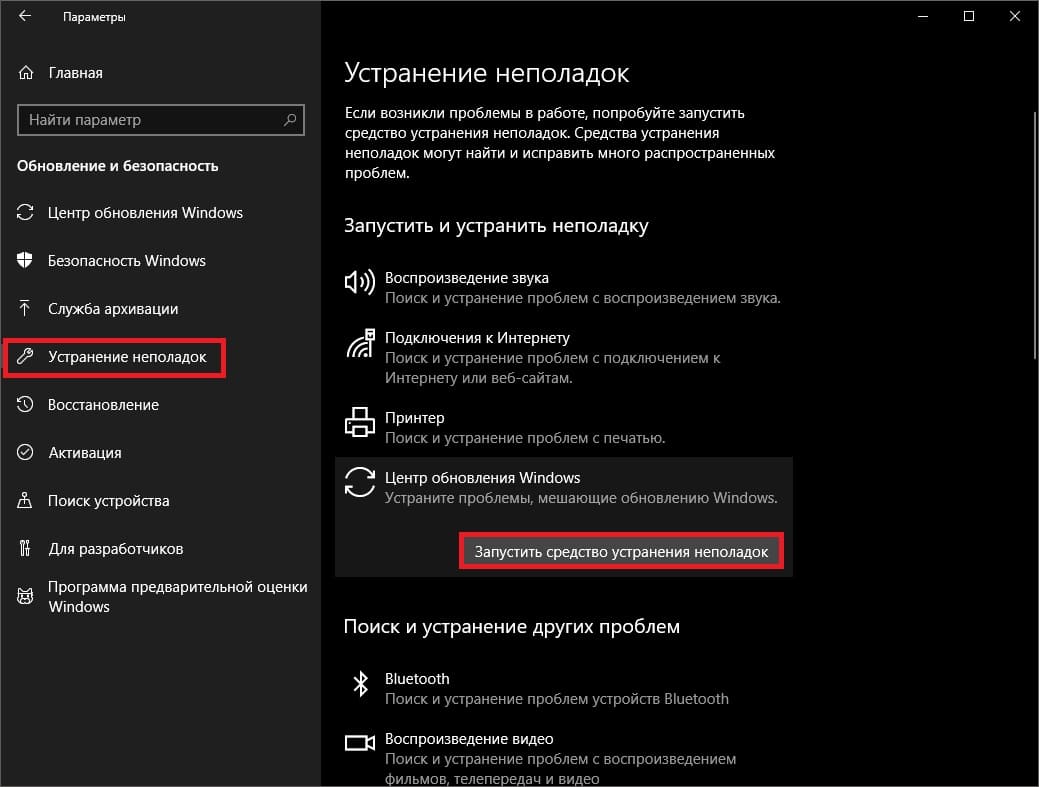 Параметры

Главная

Найти параметр

Обновление и безопасность

Центр обновления Windows

Безопасность Windows

Служба архивации

Устранение неполадок

Восстановление

Активация

Поиск устройства

Для разработчиков

Программа предварительной оценки Windows

Устранение неполадок

Если возникли проблемы в работе, попробуйте запустить средство устранения неполадок. Средства устранения неполадок могут найти и исправить много распространенных проблем.

Запустить и устранить неполадку

Воспроизведение звука
Поиск и устранение проблем с воспроизведением звука.

Подключения к Интернету
Поиск и устранение проблем с подключением к Интернету или веб-сайтам.

Принтер
Поиск и устранение проблем с печатью.

Центр обновления Windows
Устраните проблемы, мешающие обновлению Windows.

Запустить средство устранения неполадок

Поиск и устранение других проблем

Bluetooth
Поиск и устранение проблем устройств Bluetooth

Воспроизведение видео
Поиск и устранение проблем с воспроизведением фильмов, телепередач и видео